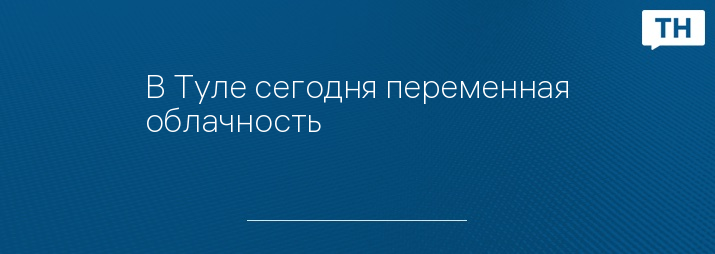 ТН

В Туле сегодня переменная облачность